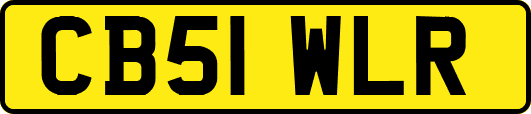 CB51 WLR